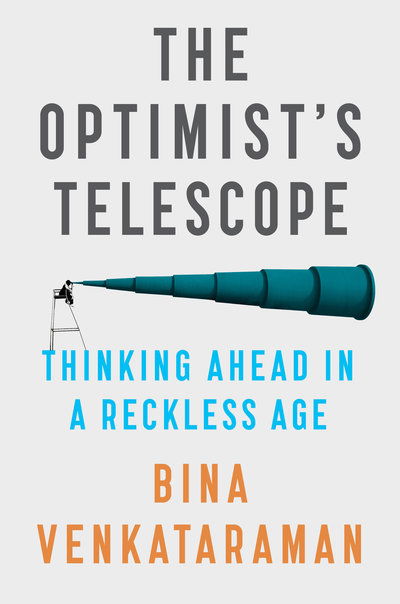 THE OPTIMIST'S TELESCOPE

THINKING AHEAD IN A RECKLESS AGE

BINA VENKATARAMAN